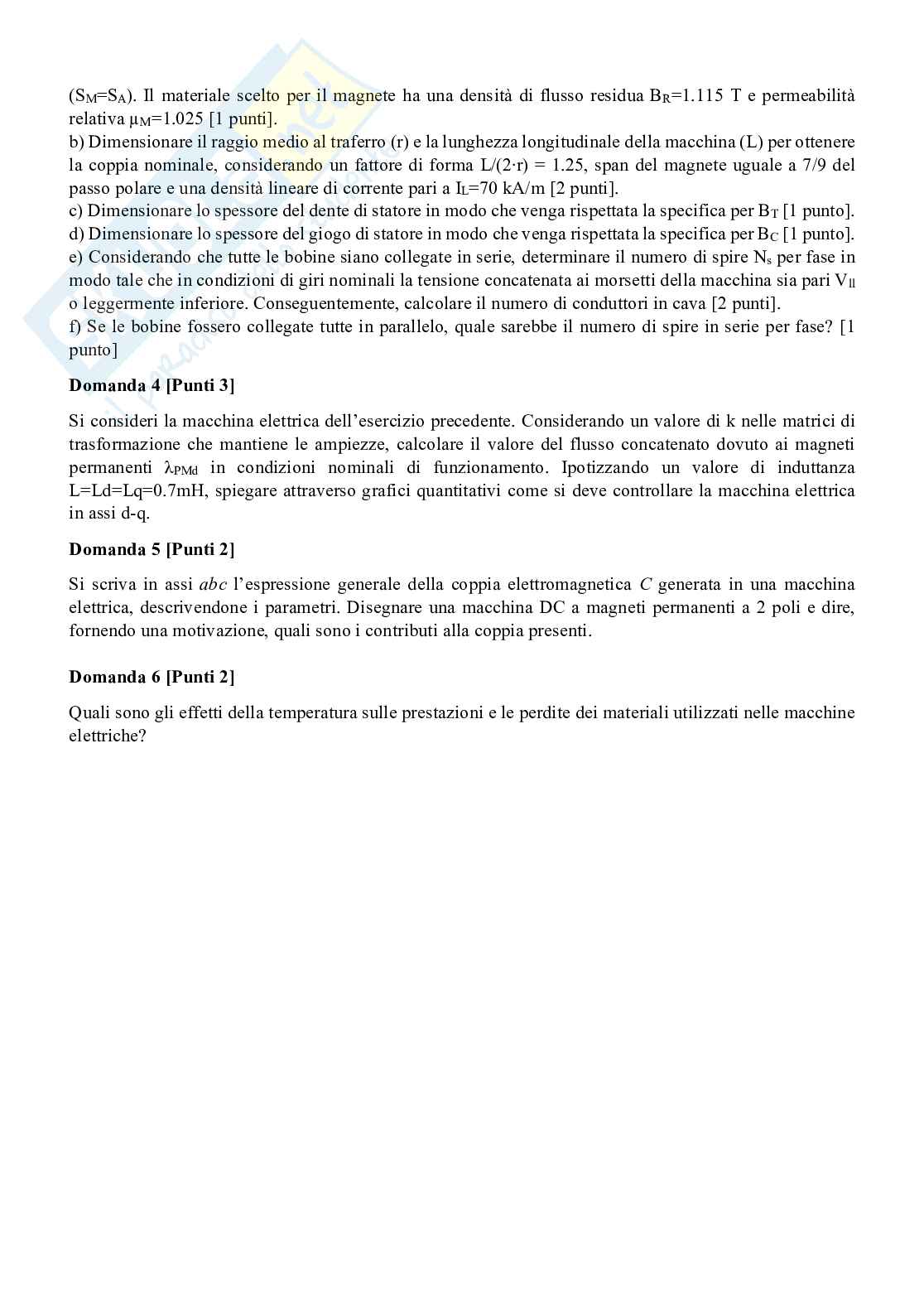 ($S_M$=$S_A$). Il materiale scelto per il magnete ha una densità di flusso residua $B_R$=1.115 T e permeabilità relativa $\mu_M$=1.025 [1 punti].
b) Dimensionare il raggio medio al traferro (r) e la lunghezza longitudinale della macchina (L) per ottenere la coppia nominale, considerando un fattore di forma L/(2·r) = 1.25, span del magnete uguale a 7/9 del passo polare e una densità lineare di corrente pari a $I_L$=70 kA/m [2 punti].
c) Dimensionare lo spessore del dente di statore in modo che venga rispettata la specifica per $B_T$ [1 punto].
d) Dimensionare lo spessore del giogo di statore in modo che venga rispettata la specifica per $B_C$ [1 punto].
e) Considerando che tutte le bobine siano collegate in serie, determinare il numero di spire $N_s$ per fase in modo tale che in condizioni di giri nominali la tensione concatenata ai morsetti della macchina sia pari $V_{ll}$ o leggermente inferiore. Conseguentemente, calcolare il numero di conduttori in cava [2 punti].
f) Se le bobine fossero collegate tutte in parallelo, quale sarebbe il numero di spire in serie per fase? [1 punto]

Domanda 4 [Punti 3]

Si consideri la macchina elettrica dell'esercizio precedente. Considerando un valore di k nelle matrici di trasformazione che mantiene le ampiezze, calcolare il valore del flusso concatenato dovuto ai magneti permanenti $\lambda_{PMd}$ in condizioni nominali di funzionamento. Ipotizzando un valore di induttanza L=Ld=Lq=0.7mH, spiegare attraverso grafici quantitativi come si deve controllare la macchina elettrica in assi d-q.

Domanda 5 [Punti 2]

Si scriva in assi abc l'espressione generale della coppia elettromagnetica C generata in una macchina elettrica, descrivendone i parametri. Disegnare una macchina DC a magneti permanenti a 2 poli e dire, fornendo una motivazione, quali sono i contributi alla coppia presenti.

Domanda 6 [Punti 2]

Quali sono gli effetti della temperatura sulle prestazioni e le perdite dei materiali utilizzati nelle macchine elettriche?